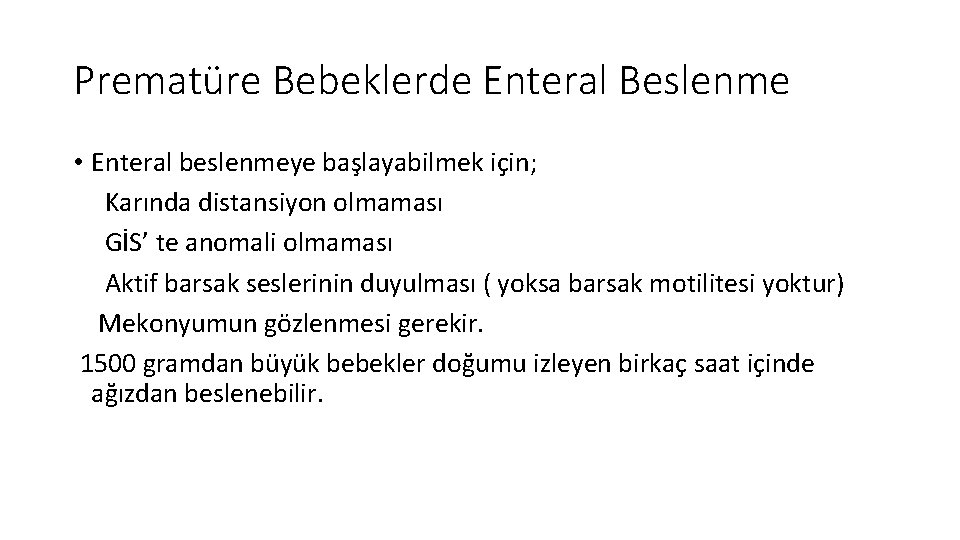 Prematüre Bebeklerde Enteral Beslenme

• Enteral beslenmeye başlayabilmek için;
Karında distansiyon olmaması
GİS’ te anomali olmaması
Aktif barsak seslerinin duyulması ( yoksa barsak motilitesi yoktur)
Mekonyumun gözlenmesi gerekir.
1500 gramdan büyük bebekler doğumu izleyen birkaç saat içinde ağızdan beslenebilir.